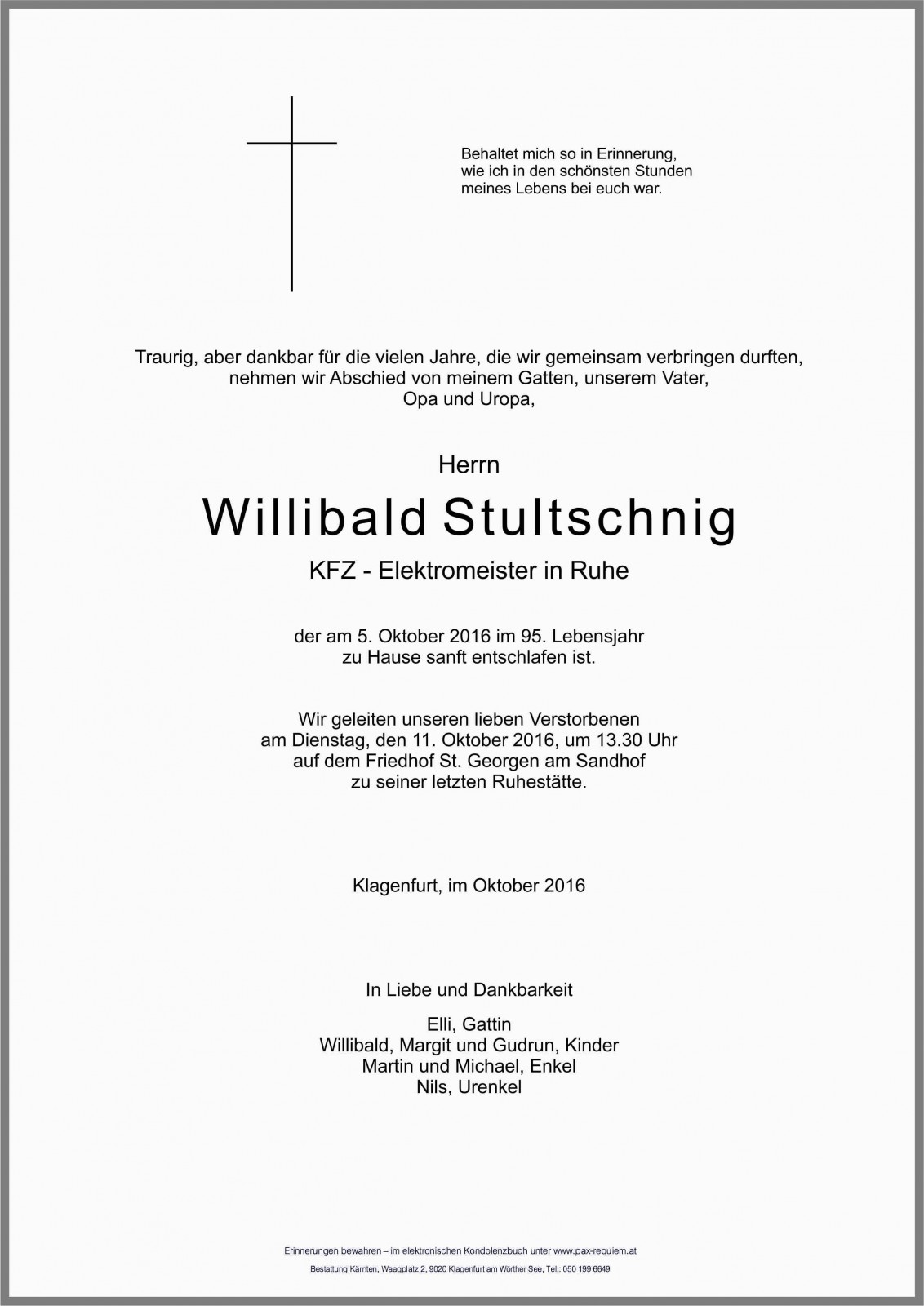 Behaltet mich so in Erinnerung, wie ich in den schönsten Stunden meines Lebens bei euch war.

Traurig, aber dankbar für die vielen Jahre, die wir gemeinsam verbringen durften, nehmen wir Abschied von meinem Gatten, unserem Vater, Opa und Uropa,

Herrn

Willibald Stultschnig

KFZ - Elektromeister in Ruhe

der am 5. Oktober 2016 im 95. Lebensjahr zu Hause sanft entschlafen ist.

Wir geleiten unseren lieben Verstorbenen am Dienstag, den 11. Oktober 2016, um 13.30 Uhr auf dem Friedhof St. Georgen am Sandhof zu seiner letzten Ruhestätte.

Klagenfurt, im Oktober 2016

In Liebe und Dankbarkeit

Elli, Gattin
Willibald, Margit und Gudrun, Kinder
Martin und Michael, Enkel
Nils, Urenkel

Erinnerungen bewahren – im elektronischen Kondolenzbuch unter www.pax-requiem.at

Bestattung Kärnten, Waagplatz 2, 9020 Klagenfurt am Wörther See, Tel.: 050 199 6649